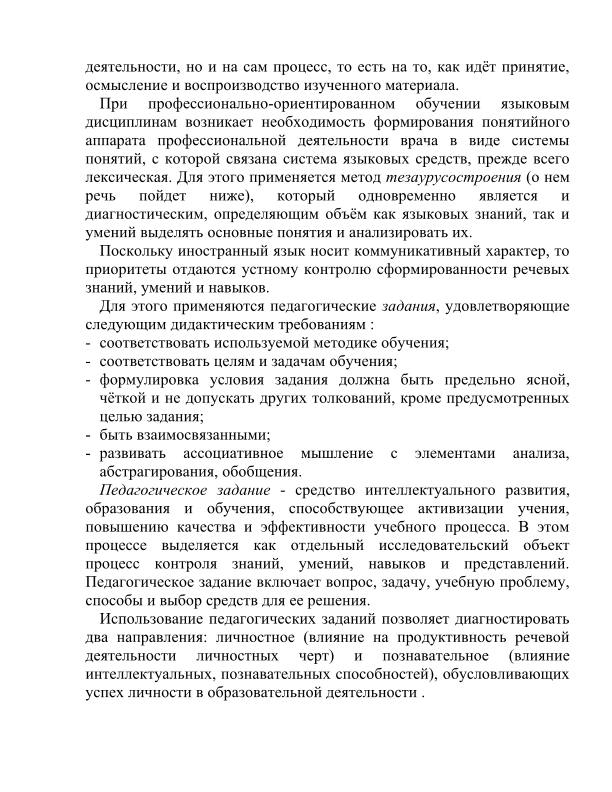 деятельности, но и на сам процесс, то есть на то, как идёт принятие, осмысление и воспроизводство изученного материала.

При профессионально-ориентированном обучении языковым дисциплинам возникает необходимость формирования понятийного аппарата профессиональной деятельности врача в виде системы понятий, с которой связана система языковых средств, прежде всего лексическая. Для этого применяется метод тезаурусостроения (о нем речь пойдет ниже), который одновременно является и диагностическим, определяющим объём как языковых знаний, так и умений выделять основные понятия и анализировать их.

Поскольку иностранный язык носит коммуникативный характер, то приоритеты отдаются устному контролю сформированности речевых знаний, умений и навыков.

Для этого применяются педагогические задания, удовлетворяющие следующим дидактическим требованиям :
- соответствовать используемой методике обучения;
- соответствовать целям и задачам обучения;
- формулировка условия задания должна быть предельно ясной, чёткой и не допускать других толкований, кроме предусмотренных целью задания;
- быть взаимосвязанными;
- развивать ассоциативное мышление с элементами анализа, абстрагирования, обобщения.

Педагогическое задание - средство интеллектуального развития, образования и обучения, способствующее активизации учения, повышению качества и эффективности учебного процесса. В этом процессе выделяется как отдельный исследовательский объект процесс контроля знаний, умений, навыков и представлений. Педагогическое задание включает вопрос, задачу, учебную проблему, способы и выбор средств для ее решения.

Использование педагогических заданий позволяет диагностировать два направления: личностное (влияние на продуктивность речевой деятельности личностных черт) и познавательное (влияние интеллектуальных, познавательных способностей), обусловливающих успех личности в образовательной деятельности .